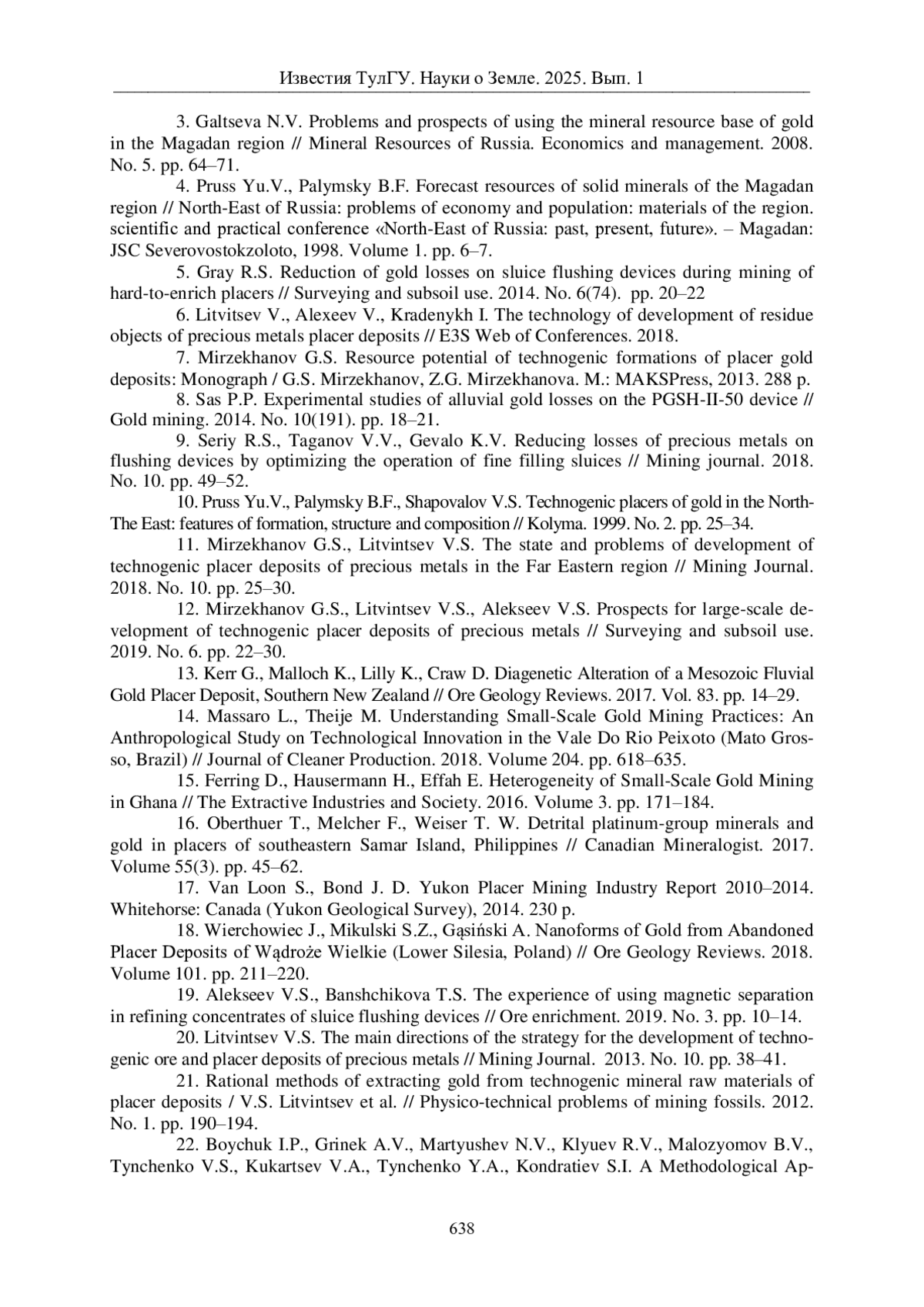 Известия ТулГУ. Науки о Земле. 2025. Вып. 1

3. Galtseva N.V. Problems and prospects of using the mineral resource base of gold in the Magadan region // Mineral Resources of Russia. Economics and management. 2008. No. 5. pp. 64–71.

4. Pruss Yu.V., Palymsky B.F. Forecast resources of solid minerals of the Magadan region // North-East of Russia: problems of economy and population: materials of the region. scientific and practical conference «North-East of Russia: past, present, future». – Magadan: JSC Severovostokzoloto, 1998. Volume 1. pp. 6–7.

5. Gray R.S. Reduction of gold losses on sluice flushing devices during mining of hard-to-enrich placers // Surveying and subsoil use. 2014. No. 6(74). pp. 20–22

6. Litvitsev V., Alexeev V., Kradenykh I. The technology of development of residue objects of precious metals placer deposits // E3S Web of Conferences. 2018.

7. Mirzekhanov G.S. Resource potential of technogenic formations of placer gold deposits: Monograph / G.S. Mirzekhanov, Z.G. Mirzekhanova. M.: MAKSPress, 2013. 288 p.

8. Sas P.P. Experimental studies of alluvial gold losses on the PGSH-II-50 device // Gold mining. 2014. No. 10(191). pp. 18–21.

9. Seriy R.S., Taganov V.V., Gevalo K.V. Reducing losses of precious metals on flushing devices by optimizing the operation of fine filling sluices // Mining journal. 2018. No. 10. pp. 49–52.

10. Pruss Yu.V., Palymsky B.F., Shapovalov V.S. Technogenic placers of gold in the North-The East: features of formation, structure and composition // Kolyma. 1999. No. 2. pp. 25–34.

11. Mirzekhanov G.S., Litvintsev V.S. The state and problems of development of technogenic placer deposits of precious metals in the Far Eastern region // Mining Journal. 2018. No. 10. pp. 25–30.

12. Mirzekhanov G.S., Litvintsev V.S., Alekseev V.S. Prospects for large-scale development of technogenic placer deposits of precious metals // Surveying and subsoil use. 2019. No. 6. pp. 22–30.

13. Kerr G., Malloch K., Lilly K., Craw D. Diagenetic Alteration of a Mesozoic Fluvial Gold Placer Deposit, Southern New Zealand // Ore Geology Reviews. 2017. Vol. 83. pp. 14–29.

14. Massaro L., Theije M. Understanding Small-Scale Gold Mining Practices: An Anthropological Study on Technological Innovation in the Vale Do Rio Peixoto (Mato Grosso, Brazil) // Journal of Cleaner Production. 2018. Volume 204. pp. 618–635.

15. Ferring D., Hausermann H., Effah E. Heterogeneity of Small-Scale Gold Mining in Ghana // The Extractive Industries and Society. 2016. Volume 3. pp. 171–184.

16. Oberthuer T., Melcher F., Weiser T. W. Detrital platinum-group minerals and gold in placers of southeastern Samar Island, Philippines // Canadian Mineralogist. 2017. Volume 55(3). pp. 45–62.

17. Van Loon S., Bond J. D. Yukon Placer Mining Industry Report 2010–2014. Whitehorse: Canada (Yukon Geological Survey), 2014. 230 p.

18. Wierchowiec J., Mikulski S.Z., Gąsiński A. Nanoforms of Gold from Abandoned Placer Deposits of Wądroże Wielkie (Lower Silesia, Poland) // Ore Geology Reviews. 2018. Volume 101. pp. 211–220.

19. Alekseev V.S., Banshchikova T.S. The experience of using magnetic separation in refining concentrates of sluice flushing devices // Ore enrichment. 2019. No. 3. pp. 10–14.

20. Litvintsev V.S. The main directions of the strategy for the development of technogenic ore and placer deposits of precious metals // Mining Journal. 2013. No. 10. pp. 38–41.

21. Rational methods of extracting gold from technogenic mineral raw materials of placer deposits / V.S. Litvintsev et al. // Physico-technical problems of mining fossils. 2012. No. 1. pp. 190–194.

22. Boychuk I.P., Grinek A.V., Martyushev N.V., Klyuev R.V., Malozyomov B.V., Tynchenko V.S., Kukartsev V.A., Tynchenko Y.A., Kondratiev S.I. A Methodological Ap-

638